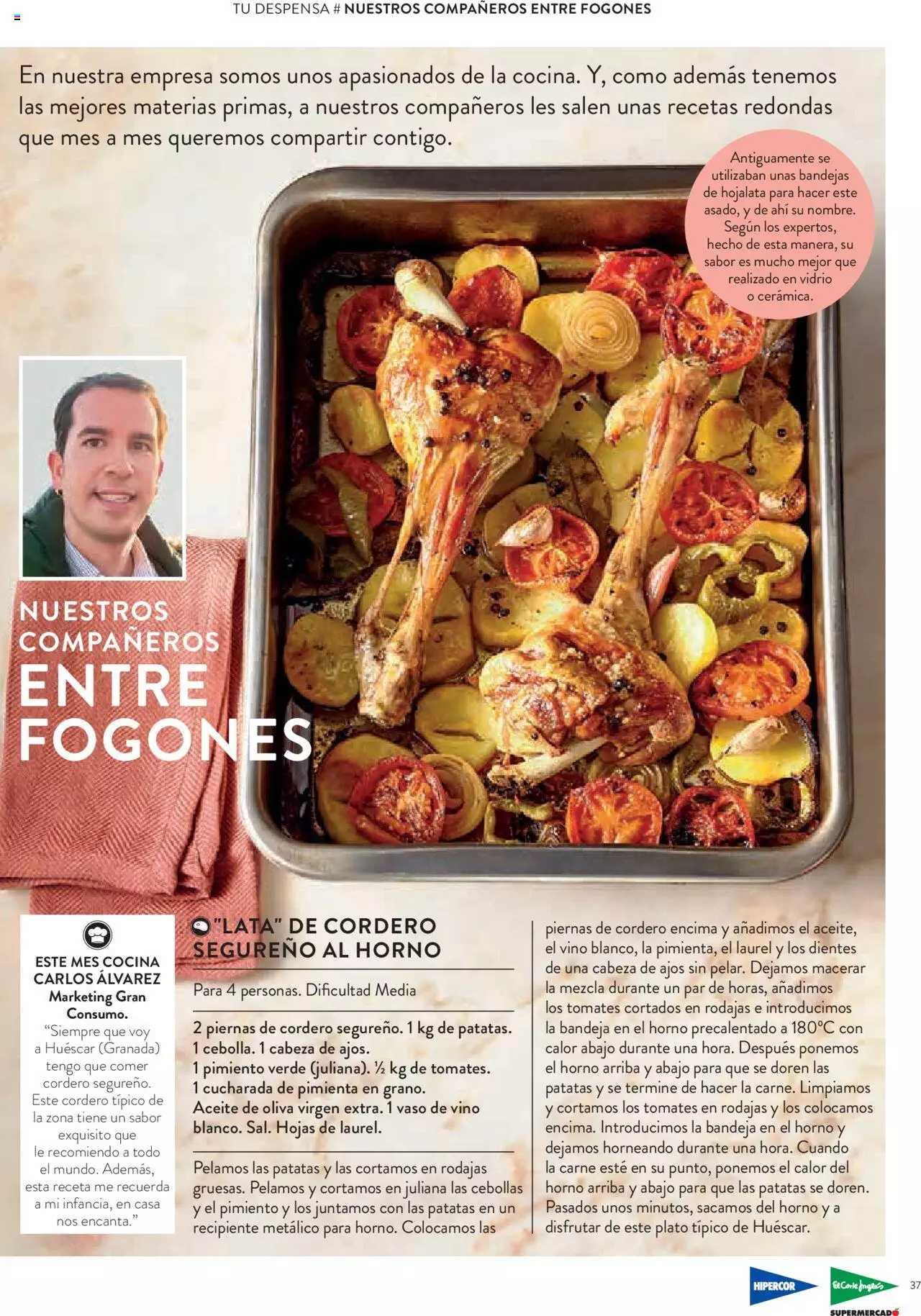 TU DESPENSA # NUESTROS COMPAÑEROS ENTRE FOGONES

En nuestra empresa somos unos apasionados de la cocina. Y, como además tenemos las mejores materias primas, a nuestros compañeros les salen unas recetas redondas que mes a mes queremos compartir contigo.

Antiguamente se utilizaban unas bandejas de hojalata para hacer este asado, y de ahí su nombre. Según los expertos, hecho de esta manera, su sabor es mucho mejor que realizado en vidrio o cerámica.

NUESTROS COMPAÑEROS ENTRE FOGONES

ESTE MES COCINA CARLOS ÁLVAREZ
Marketing Gran Consumo.
"Siempre que voy a Huéscar (Granada) tengo que comer cordero segureño. Este cordero típico de la zona tiene un sabor exquisito que le recomiendo a todo el mundo. Además, esta receta me recuerda a mi infancia, en casa nos encanta."

"LATA" DE CORDERO SEGUREÑO AL HORNO

Para 4 personas. Dificultad Media

2 piernas de cordero segureño. 1 kg de patatas. 1 cebolla. 1 cabeza de ajos. 1 pimiento verde (juliana). ½ kg de tomates. 1 cucharada de pimienta en grano. Aceite de oliva virgen extra. 1 vaso de vino blanco. Sal. Hojas de laurel.

Pelamos las patatas y las cortamos en rodajas gruesas. Pelamos y cortamos en juliana las cebollas y el pimiento y los juntamos con las patatas en un recipiente metálico para horno. Colocamos las piernas de cordero encima y añadimos el aceite, el vino blanco, la pimienta, el laurel y los dientes de una cabeza de ajos sin pelar. Dejamos macerar la mezcla durante un par de horas, añadimos los tomates cortados en rodajas e introducimos la bandeja en el horno precalentado a 180ºC con calor abajo durante una hora. Después ponemos el horno arriba y abajo para que se doren las patatas y se termine de hacer la carne. Limpiamos y cortamos los tomates en rodajas y los colocamos encima. Introducimos la bandeja en el horno y dejamos horneando durante una hora. Cuando la carne esté en su punto, ponemos el calor del horno arriba y abajo para que las patatas se doren. Pasados unos minutos, sacamos del horno y a disfrutar de este plato típico de Huéscar.

HIPERCOR El Corte Inglés SUPERMERCADO 37